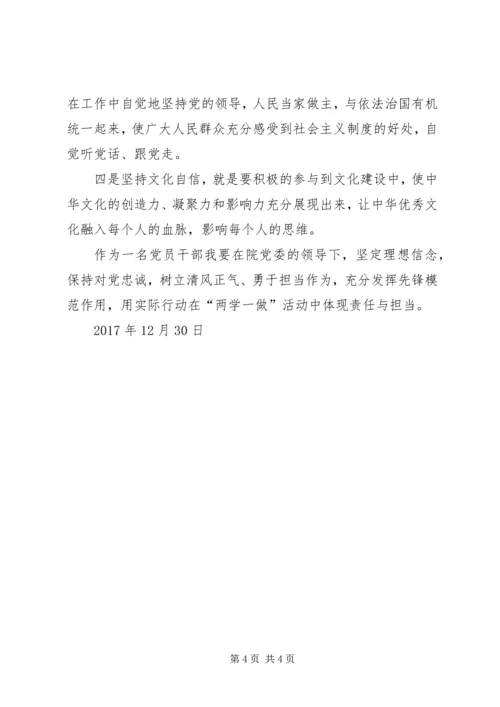 在工作中自觉地坚持党的领导，人民当家做主，与依法治国有机统一起来，使广大人民群众充分感受到社会主义制度的好处，自觉听党话、跟党走。

四是坚持文化自信，就是要积极的参与到文化建设中，使中华文化的创造力、凝聚力和影响力充分展现出来，让中华优秀文化融入每个人的血脉，影响每个人的思维。

作为一名党员干部我要在院党委的领导下，坚定理想信念，保持对党忠诚，树立清风正气、勇于担当作为，充分发挥先锋模范作用，用实际行动在“两学一做”活动中体现责任与担当。

2017 年 12 月 30 日

第 4 页 共 4 页